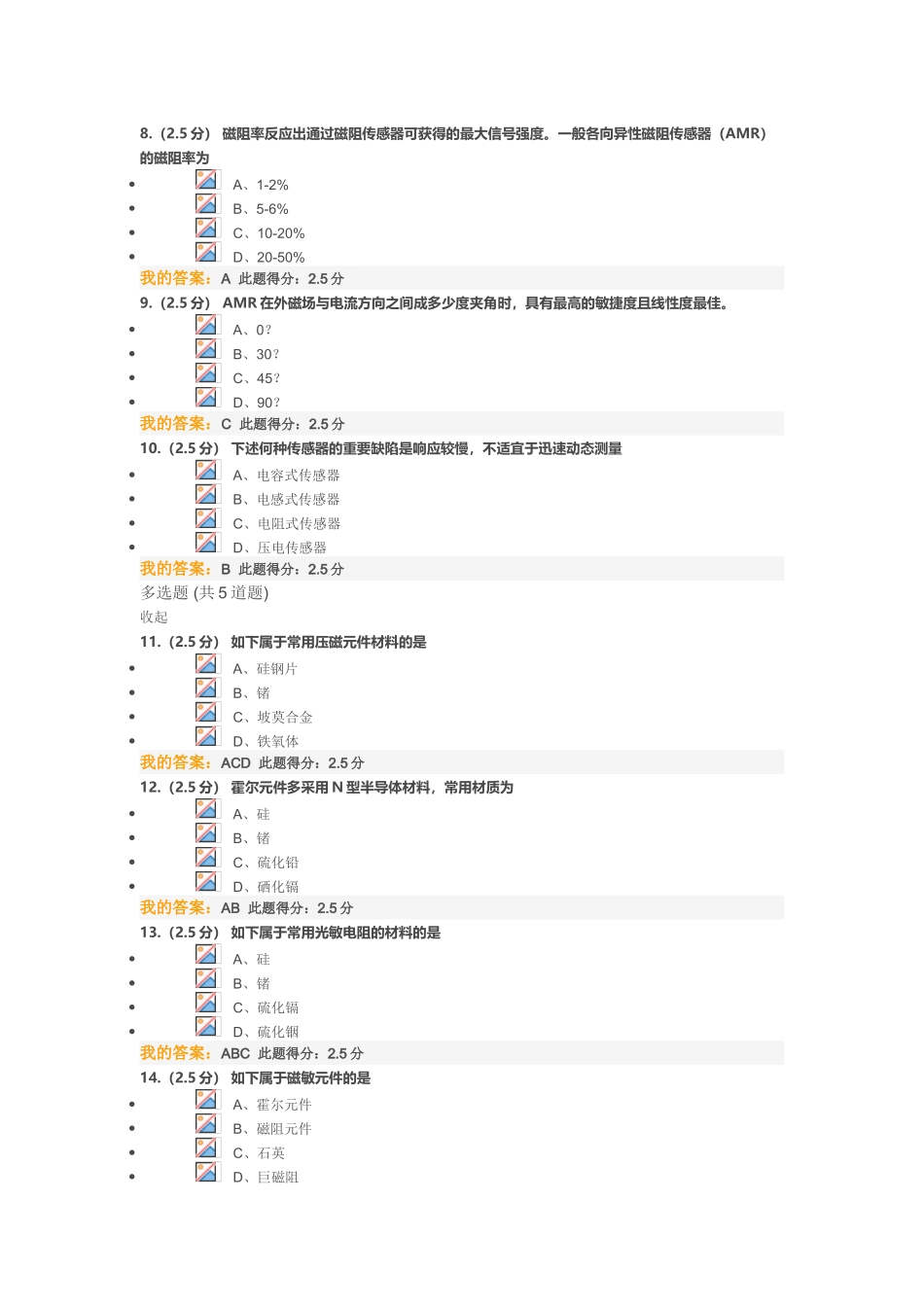 8.（2.5 分） 磁阻率反应出通过磁阻传感器可获得的最大信号强度。一般各向异性磁阻传感器（AMR）的磁阻率为

- A、1-2%
- B、5-6%
- C、10-20%
- D、20-50%

我的答案：A 此题得分：2.5 分

9.（2.5 分） AMR 在外磁场与电流方向之间成多少度夹角时，具有最高的敏捷度且线性度最佳。

- A、0？
- B、30？
- C、45？
- D、90？

我的答案：C 此题得分：2.5 分

10.（2.5 分） 下述何种传感器的重要缺陷是响应较慢，不适宜于迅速动态测量

- A、电容式传感器
- B、电感式传感器
- C、电阻式传感器
- D、压电传感器

我的答案：B 此题得分：2.5 分

多选题 (共 5 道题)

收起

11.（2.5 分） 如下属于常用压磁元件材料的是

- A、硅钢片
- B、锗
- C、坡莫合金
- D、铁氧体

我的答案：ACD 此题得分：2.5 分

12.（2.5 分） 霍尔元件多采用 N 型半导体材料，常用材质为

- A、硅
- B、锗
- C、硫化铅
- D、硒化镉

我的答案：AB 此题得分：2.5 分

13.（2.5 分） 如下属于常用光敏电阻的材料的是

- A、硅
- B、锗
- C、硫化镉
- D、硫化铟

我的答案：ABC 此题得分：2.5 分

14.（2.5 分） 如下属于磁敏元件的是

- A、霍尔元件
- B、磁阻元件
- C、石英
- D、巨磁阻